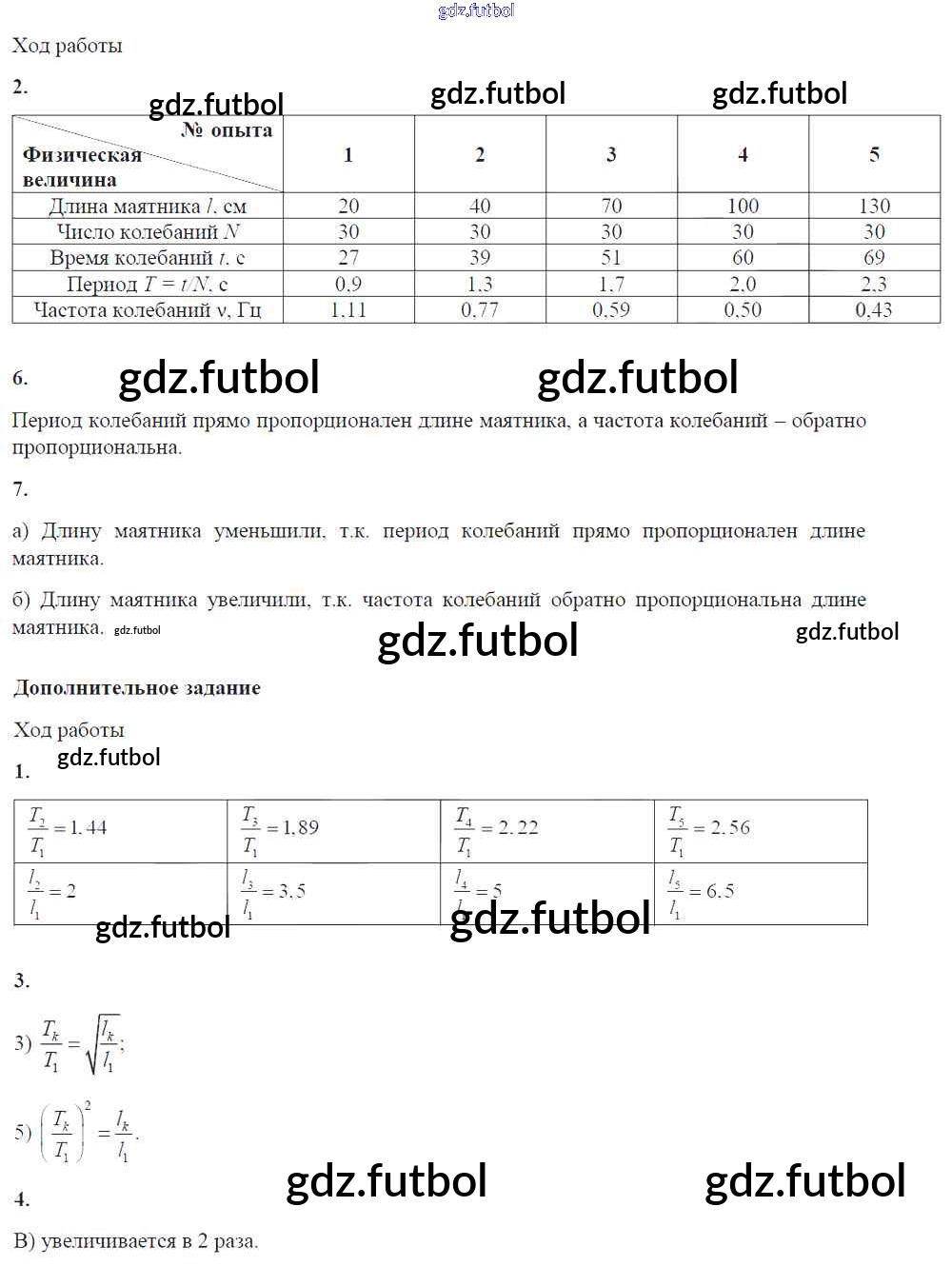 gdz.futbol

Ход работы

2.

gdz.futbol gdz.futbol gdz.futbol

| № опыта / Физическая величина | 1 | 2 | 3 | 4 | 5 |
|---|---|---|---|---|---|
| Длина маятника $l$, см | 20 | 40 | 70 | 100 | 130 |
| Число колебаний $N$ | 30 | 30 | 30 | 30 | 30 |
| Время колебаний $t$, с | 27 | 39 | 51 | 60 | 69 |
| Период $T = t/N$, с | 0,9 | 1,3 | 1,7 | 2,0 | 2,3 |
| Частота колебаний ν, Гц | 1,11 | 0,77 | 0,59 | 0,50 | 0,43 |

6. gdz.futbol gdz.futbol

Период колебаний прямо пропорционален длине маятника, а частота колебаний – обратно пропорциональна.

7.

а) Длину маятника уменьшили, т.к. период колебаний прямо пропорционален длине маятника.

б) Длину маятника увеличили, т.к. частота колебаний обратно пропорциональна длине маятника. gdz.futbol

gdz.futbol gdz.futbol

Дополнительное задание

Ход работы

gdz.futbol

1.

| $\frac{T_2}{T_1} = 1,44$ | $\frac{T_3}{T_1} = 1,89$ | $\frac{T_4}{T_1} = 2,22$ | $\frac{T_5}{T_1} = 2,56$ |
|---|---|---|---|
| $\frac{l_2}{l_1} = 2$ | $\frac{l_3}{l_1} = 3,5$ | $\frac{l_4}{l_1} = 5$ | $\frac{l_5}{l_1} = 6,5$ |

gdz.futbol gdz.futbol

3.

3) $\frac{T_k}{T_1} = \sqrt{\frac{l_k}{l_1}}$;

5) $\left(\frac{T_k}{T_1}\right)^2 = \frac{l_k}{l_1}$.

gdz.futbol gdz.futbol

4.

В) увеличивается в 2 раза.